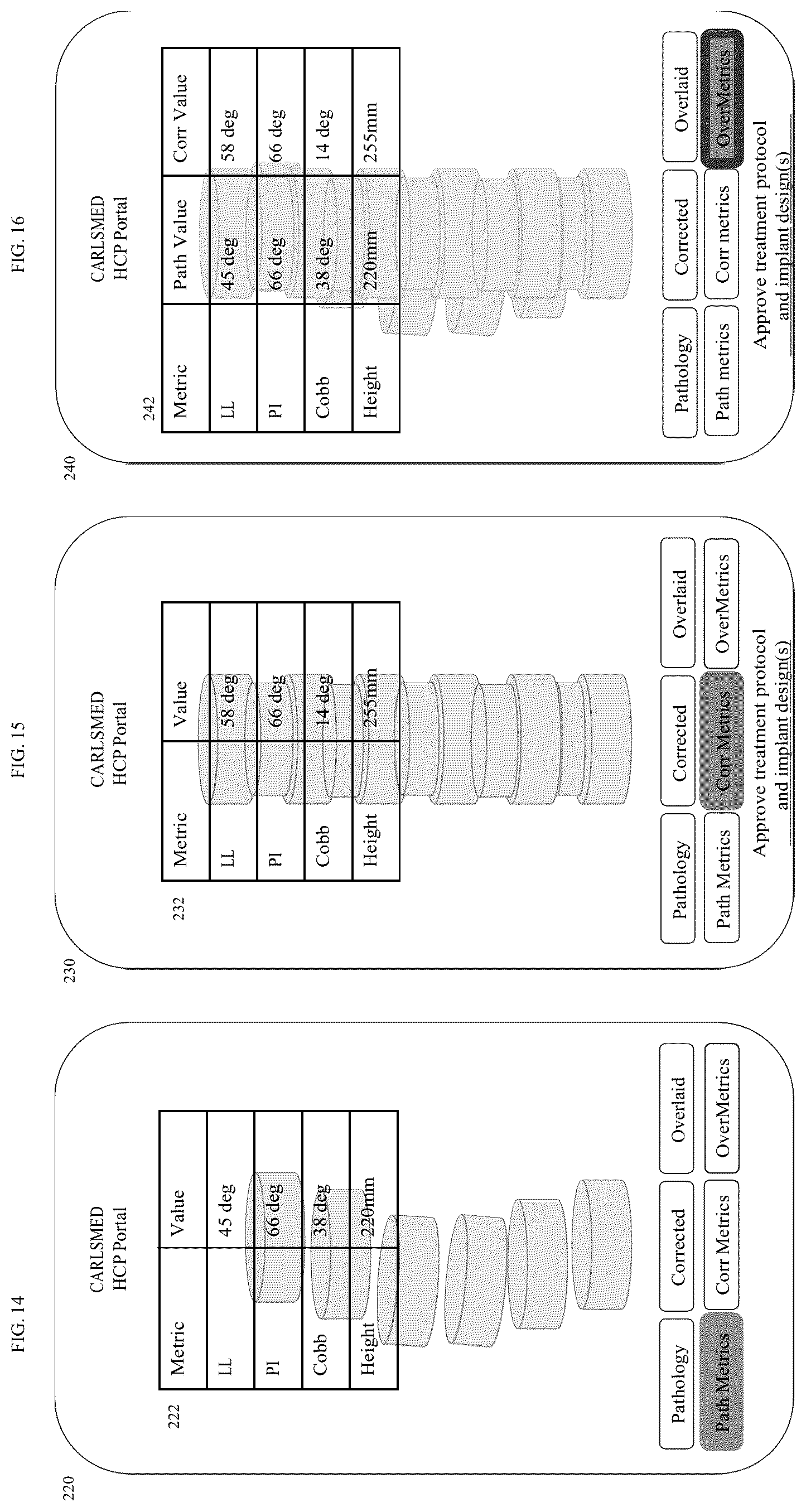 FIG. 14

220

CARLSMED
HCP Portal

222

| Metric | Value |
|---|---|
| LL | 45 deg |
| PI | 66 deg |
| Cobb | 38 deg |
| Height | 220mm |

Pathology
Corrected
Overlaid
Path Metrics
Corr Metrics
OverMetrics

FIG. 15

230

CARLSMED
HCP Portal

232

| Metric | Value |
|---|---|
| LL | 58 deg |
| PI | 66 deg |
| Cobb | 14 deg |
| Height | 255mm |

Pathology
Corrected
Overlaid
Path Metrics
Corr Metrics
OverMetrics

Approve treatment protocol and implant design(s)

FIG. 16

240

CARLSMED
HCP Portal

242

| Metric | Path Value | Corr Value |
|---|---|---|
| LL | 45 deg | 58 deg |
| PI | 66 deg | 66 deg |
| Cobb | 38 deg | 14 deg |
| Height | 220mm | 255mm |

Pathology
Corrected
Overlaid
Path metrics
Corr metrics
OverMetrics

Approve treatment protocol and implant design(s)